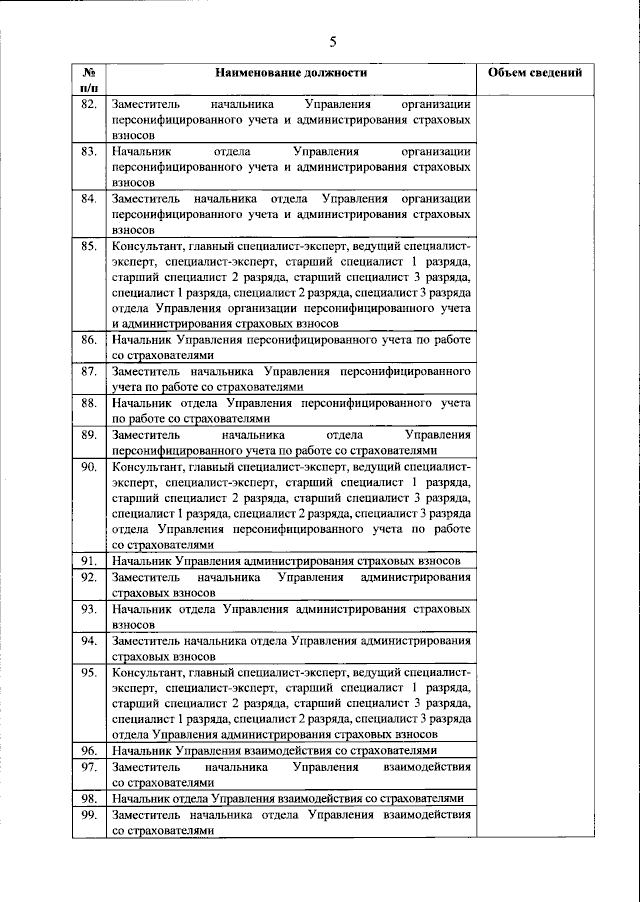 5

| № п/п | Наименование должности | Объем сведений |
|---|---|---|
| 82. | Заместитель начальника Управления организации персонифицированного учета и администрирования страховых взносов | |
| 83. | Начальник отдела Управления организации персонифицированного учета и администрирования страховых взносов | |
| 84. | Заместитель начальника отдела Управления организации персонифицированного учета и администрирования страховых взносов | |
| 85. | Консультант, главный специалист-эксперт, ведущий специалист-эксперт, специалист-эксперт, старший специалист 1 разряда, старший специалист 2 разряда, старший специалист 3 разряда, специалист 1 разряда, специалист 2 разряда, специалист 3 разряда отдела Управления организации персонифицированного учета и администрирования страховых взносов | |
| 86. | Начальник Управления персонифицированного учета по работе со страхователями | |
| 87. | Заместитель начальника Управления персонифицированного учета по работе со страхователями | |
| 88. | Начальник отдела Управления персонифицированного учета по работе со страхователями | |
| 89. | Заместитель начальника отдела Управления персонифицированного учета по работе со страхователями | |
| 90. | Консультант, главный специалист-эксперт, ведущий специалист-эксперт, специалист-эксперт, старший специалист 1 разряда, старший специалист 2 разряда, старший специалист 3 разряда, специалист 1 разряда, специалист 2 разряда, специалист 3 разряда отдела Управления персонифицированного учета по работе со страхователями | |
| 91. | Начальник Управления администрирования страховых взносов | |
| 92. | Заместитель начальника Управления администрирования страховых взносов | |
| 93. | Начальник отдела Управления администрирования страховых взносов | |
| 94. | Заместитель начальника отдела Управления администрирования страховых взносов | |
| 95. | Консультант, главный специалист-эксперт, ведущий специалист-эксперт, специалист-эксперт, старший специалист 1 разряда, старший специалист 2 разряда, старший специалист 3 разряда, специалист 1 разряда, специалист 2 разряда, специалист 3 разряда отдела Управления администрирования страховых взносов | |
| 96. | Начальник Управления взаимодействия со страхователями | |
| 97. | Заместитель начальника Управления взаимодействия со страхователями | |
| 98. | Начальник отдела Управления взаимодействия со страхователями | |
| 99. | Заместитель начальника отдела Управления взаимодействия со страхователями | |